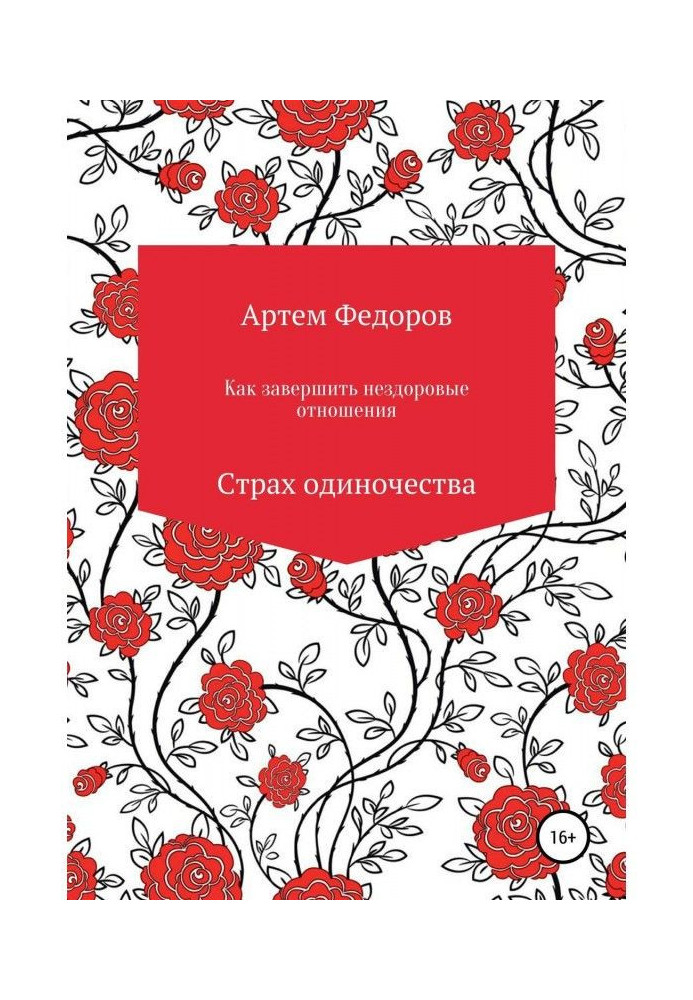 Артем Федоров

Как завершить нездоровые отношения

Страх одиночества

16+